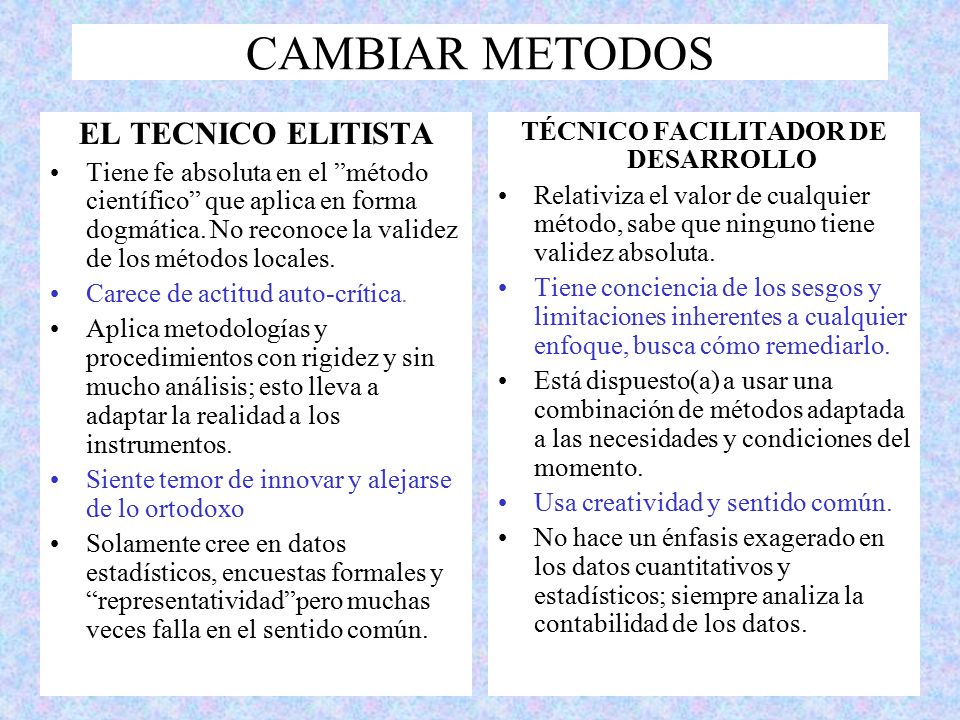 CAMBIAR METODOS

EL TECNICO ELITISTA

• Tiene fe absoluta en el ”método científico” que aplica en forma dogmática. No reconoce la validez de los métodos locales.
• Carece de actitud auto-crítica.
• Aplica metodologías y procedimientos con rigidez y sin mucho análisis; esto lleva a adaptar la realidad a los instrumentos.
• Siente temor de innovar y alejarse de lo ortodoxo
• Solamente cree en datos estadísticos, encuestas formales y “representatividad”pero muchas veces falla en el sentido común.

TÉCNICO FACILITADOR DE DESARROLLO

• Relativiza el valor de cualquier método, sabe que ninguno tiene validez absoluta.
• Tiene conciencia de los sesgos y limitaciones inherentes a cualquier enfoque, busca cómo remediarlo.
• Está dispuesto(a) a usar una combinación de métodos adaptada a las necesidades y condiciones del momento.
• Usa creatividad y sentido común.
• No hace un énfasis exagerado en los datos cuantitativos y estadísticos; siempre analiza la contabilidad de los datos.